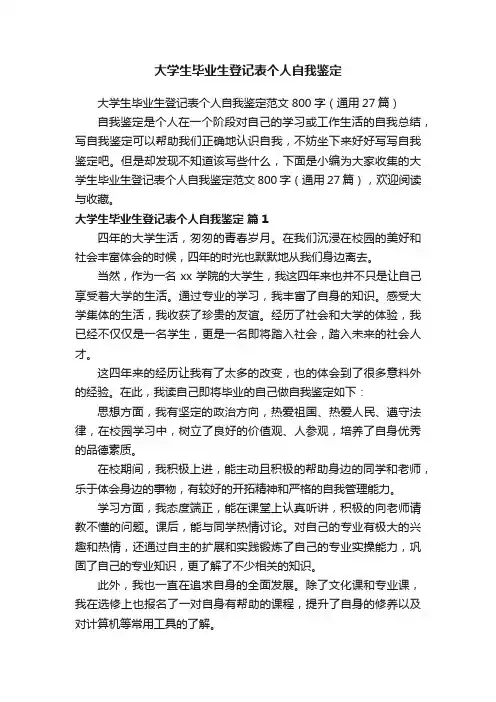 大学生毕业生登记表个人自我鉴定

大学生毕业生登记表个人自我鉴定范文 800 字（通用 27 篇）

自我鉴定是个人在一个阶段对自己的学习或工作生活的自我总结，写自我鉴定可以帮助我们正确地认识自我，不妨坐下来好好写写自我鉴定吧。但是却发现不知道该写些什么，下面是小编为大家收集的大学生毕业生登记表个人自我鉴定范文 800 字（通用 27 篇），欢迎阅读与收藏。

大学生毕业生登记表个人自我鉴定 篇 1

四年的大学生活，匆匆的青春岁月。在我们沉浸在校园的美好和社会丰富体会的时候，四年的时光也默默地从我们身边离去。

当然，作为一名 xx 学院的大学生，我这四年来也并不只是让自己享受着大学的生活。通过专业的学习，我丰富了自身的知识。感受大学集体的生活，我收获了珍贵的友谊。经历了社会和大学的体验，我已经不仅仅是一名学生，更是一名即将踏入社会，踏入未来的社会人才。

这四年来的经历让我有了太多的改变，也的体会到了很多意料外的经验。在此，我读自己即将毕业的自己做自我鉴定如下：

思想方面，我有坚定的政治方向，热爱祖国、热爱人民、遵守法律，在校园学习中，树立了良好的价值观、人参观，培养了自身优秀的品德素质。

在校期间，我积极上进，能主动且积极的帮助身边的同学和老师，乐于体会身边的事物，有较好的开拓精神和严格的自我管理能力。

学习方面，我态度端正，能在课堂上认真听讲，积极的向老师请教不懂的问题。课后，能与同学热情讨论。对自己的专业有极大的兴趣和热情，还通过自主的扩展和实践锻炼了自己的专业实操能力，巩固了自己的专业知识，更了解了不少相关的知识。

此外，我也一直在追求自身的全面发展。除了文化课和专业课，我在选修上也报名了一对自身有帮助的课程，提升了自身的修养以及对计算机等常用工具的了解。